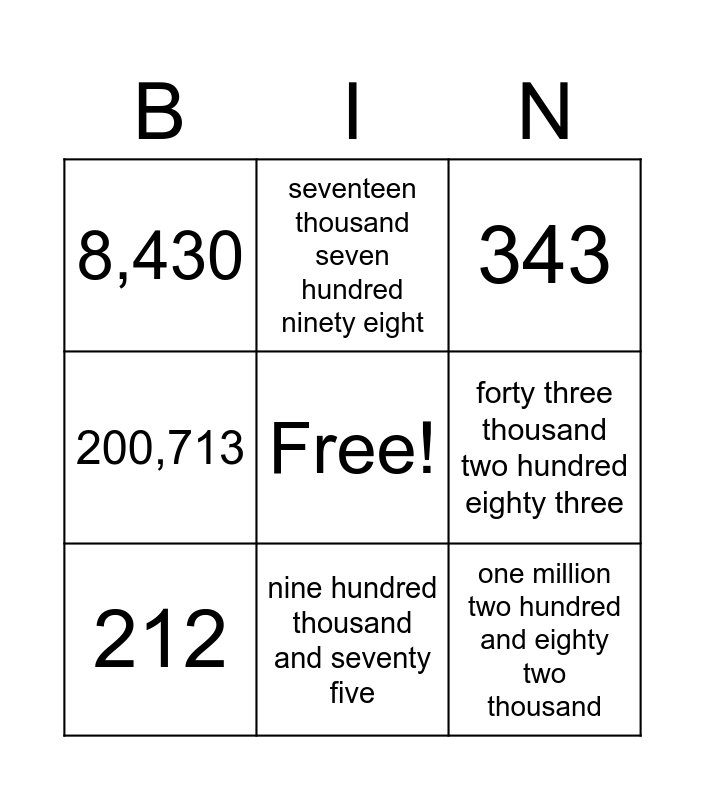 | B | I | N |
|---|---|---|
| 8,430 | seventeen thousand seven hundred ninety eight | 343 |
| 200,713 | Free! | forty three thousand two hundred eighty three |
| 212 | nine hundred thousand and seventy five | one million two hundred and eighty two thousand |